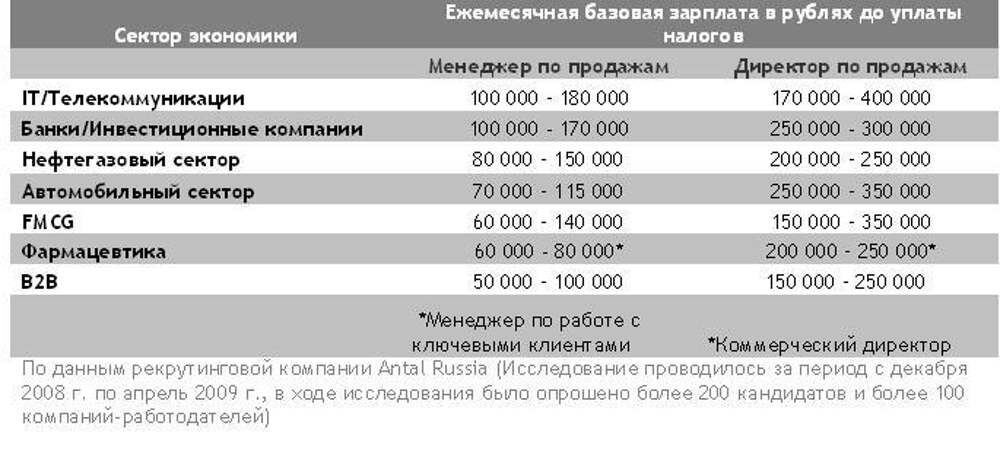 | Сектор экономики | Ежемесячная базовая зарплата в рублях до уплаты налогов | |
|---|---|---|
| | Менеджер по продажам | Директор по продажам |
| IT/Телекоммуникации | 100 000 - 180 000 | 170 000 - 400 000 |
| Банки/Инвестиционные компании | 100 000 - 170 000 | 250 000 - 300 000 |
| Нефтегазовый сектор | 80 000 - 150 000 | 200 000 - 250 000 |
| Автомобильный сектор | 70 000 - 115 000 | 250 000 - 350 000 |
| FMCG | 60 000 - 140 000 | 150 000 - 350 000 |
| Фармацевтика | 60 000 - 80 000* | 200 000 - 250 000* |
| B2B | 50 000 - 100 000 | 150 000 - 250 000 |
| | *Менеджер по работе с ключевыми клиентами | *Коммерческий директор |

По данным рекрутинговой компании Antal Russia (Исследование проводилось за период с декабря 2008 г. по апрель 2009 г., в ходе исследования было опрошено более 200 кандидатов и более 100 компаний-работодателей)